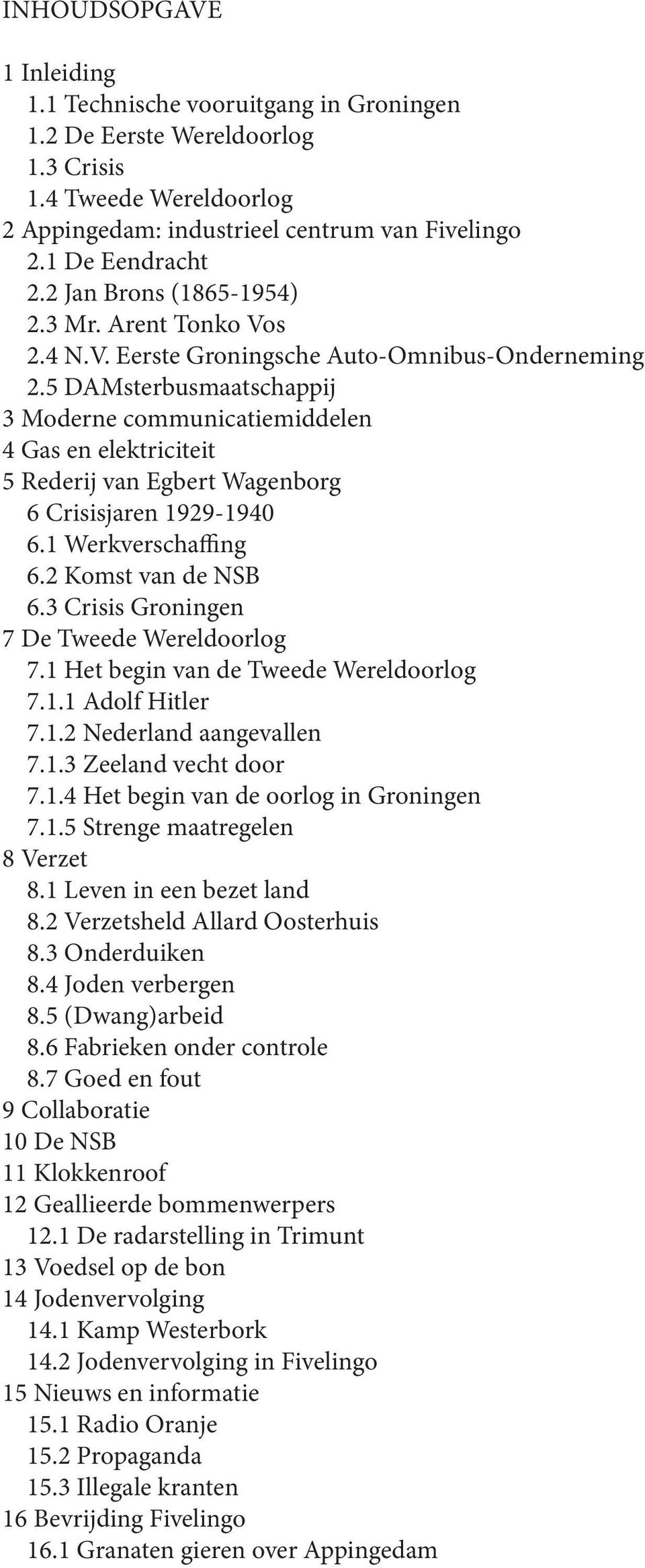 INHOUDSOPGAVE

1 Inleiding
1.1 Technische vooruitgang in Groningen
1.2 De Eerste Wereldoorlog
1.3 Crisis
1.4 Tweede Wereldoorlog
2 Appingedam: industrieel centrum van Fivelingo
2.1 De Eendracht
2.2 Jan Brons (1865-1954)
2.3 Mr. Arent Tonko Vos
2.4 N.V. Eerste Groningsche Auto-Omnibus-Onderneming
2.5 DAMsterbusmaatschappij
3 Moderne communicatiemiddelen
4 Gas en elektriciteit
5 Rederij van Egbert Wagenborg
6 Crisisjaren 1929-1940
6.1 Werkverschaffing
6.2 Komst van de NSB
6.3 Crisis Groningen
7 De Tweede Wereldoorlog
7.1 Het begin van de Tweede Wereldoorlog
7.1.1 Adolf Hitler
7.1.2 Nederland aangevallen
7.1.3 Zeeland vecht door
7.1.4 Het begin van de oorlog in Groningen
7.1.5 Strenge maatregelen
8 Verzet
8.1 Leven in een bezet land
8.2 Verzetsheld Allard Oosterhuis
8.3 Onderduiken
8.4 Joden verbergen
8.5 (Dwang)arbeid
8.6 Fabrieken onder controle
8.7 Goed en fout
9 Collaboratie
10 De NSB
11 Klokkenroof
12 Geallieerde bommenwerpers
12.1 De radarstelling in Trimunt
13 Voedsel op de bon
14 Jodenvervolging
14.1 Kamp Westerbork
14.2 Jodenvervolging in Fivelingo
15 Nieuws en informatie
15.1 Radio Oranje
15.2 Propaganda
15.3 Illegale kranten
16 Bevrijding Fivelingo
16.1 Granaten gieren over Appingedam